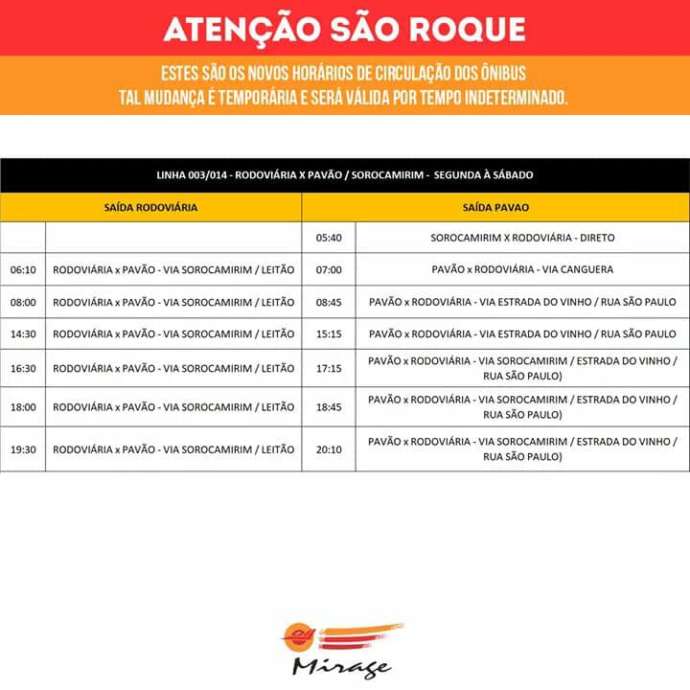 ATENÇÃO SÃO ROQUE

ESTES SÃO OS NOVOS HORÁRIOS DE CIRCULAÇÃO DOS ÔNIBUS
TAL MUDANÇA É TEMPORÁRIA E SERÁ VÁLIDA POR TEMPO INDETERMINADO.

LINHA 003/014 - RODOVIÁRIA X PAVÃO / SOROCAMIRIM - SEGUNDA À SÁBADO

| SAÍDA RODOVIÁRIA | | SAÍDA PAVAO | |
|---|---|---|---|
| | | 05:40 | SOROCAMIRIM X RODOVIÁRIA - DIRETO |
| 06:10 | RODOVIÁRIA x PAVÃO - VIA SOROCAMIRIM / LEITÃO | 07:00 | PAVÃO x RODOVIÁRIA - VIA CANGUERA |
| 08:00 | RODOVIÁRIA x PAVÃO - VIA SOROCAMIRIM / LEITÃO | 08:45 | PAVÃO x RODOVIÁRIA - VIA ESTRADA DO VINHO / RUA SÃO PAULO |
| 14:30 | RODOVIÁRIA x PAVÃO - VIA SOROCAMIRIM / LEITÃO | 15:15 | PAVÃO x RODOVIÁRIA - VIA ESTRADA DO VINHO / RUA SÃO PAULO |
| 16:30 | RODOVIÁRIA x PAVÃO - VIA SOROCAMIRIM / LEITÃO | 17:15 | PAVÃO x RODOVIÁRIA - VIA SOROCAMIRIM / ESTRADA DO VINHO / RUA SÃO PAULO) |
| 18:00 | RODOVIÁRIA x PAVÃO - VIA SOROCAMIRIM / LEITÃO | 18:45 | PAVÃO x RODOVIÁRIA - VIA SOROCAMIRIM / ESTRADA DO VINHO / RUA SÃO PAULO) |
| 19:30 | RODOVIÁRIA x PAVÃO - VIA SOROCAMIRIM / LEITÃO | 20:10 | PAVÃO x RODOVIÁRIA - VIA SOROCAMIRIM / ESTRADA DO VINHO / RUA SÃO PAULO) |

Mirage